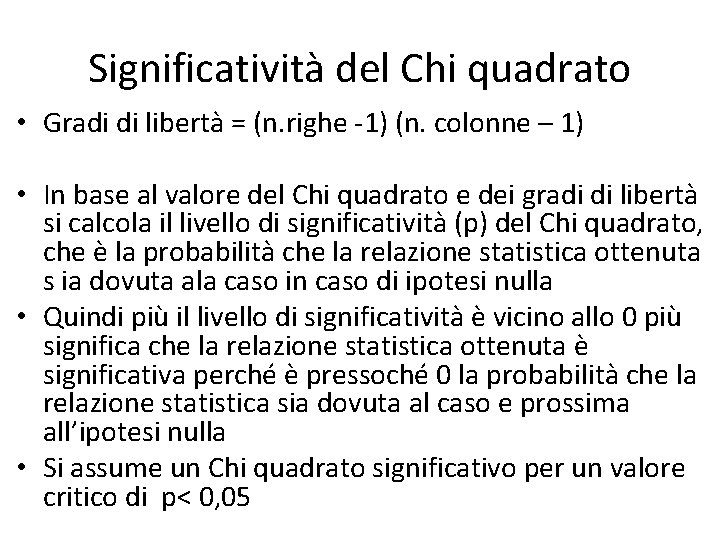 Significatività del Chi quadrato

• Gradi di libertà = (n.righe -1) (n. colonne – 1)

• In base al valore del Chi quadrato e dei gradi di libertà si calcola il livello di significatività (p) del Chi quadrato, che è la probabilità che la relazione statistica ottenuta s ia dovuta ala caso in caso di ipotesi nulla

• Quindi più il livello di significatività è vicino allo 0 più significa che la relazione statistica ottenuta è significativa perché è pressoché 0 la probabilità che la relazione statistica sia dovuta al caso e prossima all'ipotesi nulla

• Si assume un Chi quadrato significativo per un valore critico di p< 0,05